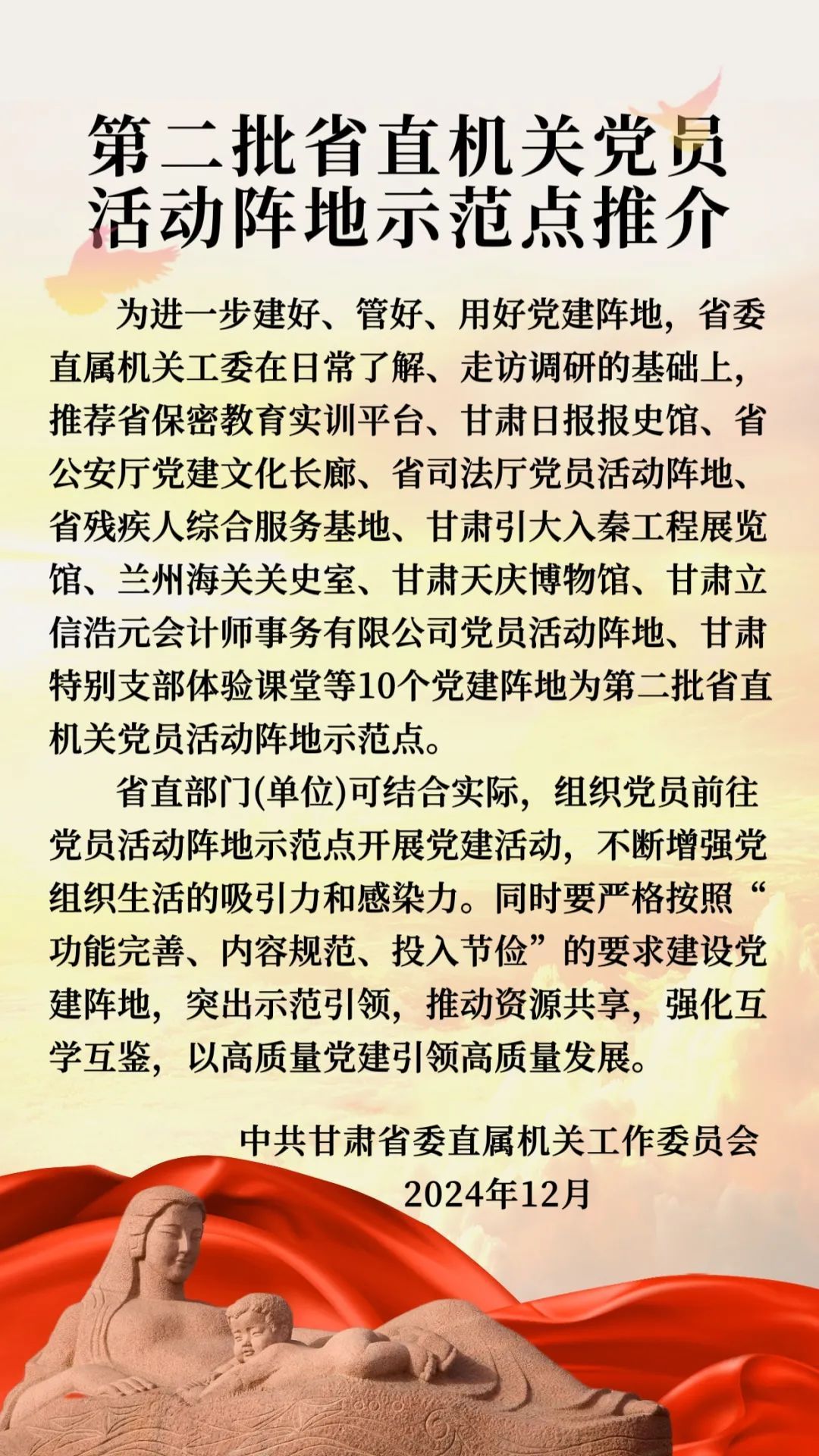 第二批省直机关党员
活动阵地示范点推介

为进一步建好、管好、用好党建阵地，省委直属机关工委在日常了解、走访调研的基础上，推荐省保密教育实训平台、甘肃日报报史馆、省公安厅党建文化长廊、省司法厅党员活动阵地、省残疾人综合服务基地、甘肃引大入秦工程展览馆、兰州海关关史室、甘肃天庆博物馆、甘肃立信浩元会计师事务有限公司党员活动阵地、甘肃特别支部体验课堂等10个党建阵地为第二批省直机关党员活动阵地示范点。

省直部门(单位)可结合实际，组织党员前往党员活动阵地示范点开展党建活动，不断增强党组织生活的吸引力和感染力。同时要严格按照“功能完善、内容规范、投入节俭”的要求建设党建阵地，突出示范引领，推动资源共享，强化互学互鉴，以高质量党建引领高质量发展。

中共甘肃省委直属机关工作委员会
2024年12月